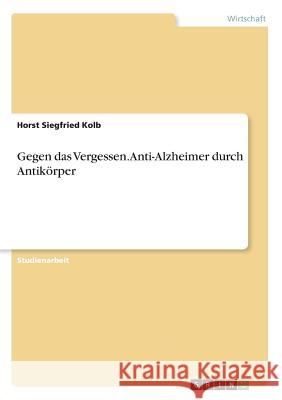 Wirtschaft

Horst Siegfried Kolb

Gegen das Vergessen. Anti-Alzheimer durch Antikörper

Studienarbeit

Kraina Książek